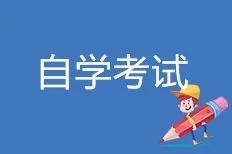 自学考试